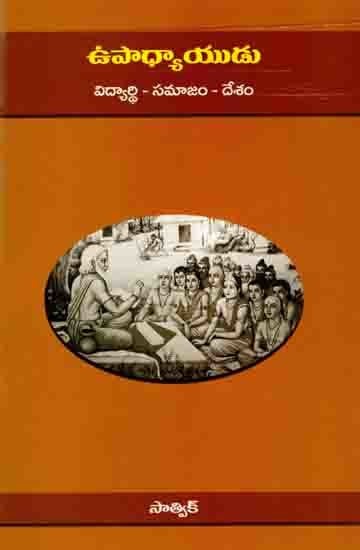 ఉపాధ్యాయుడు

విద్యార్థి - సమాజం - దేశం

సాత్విక్